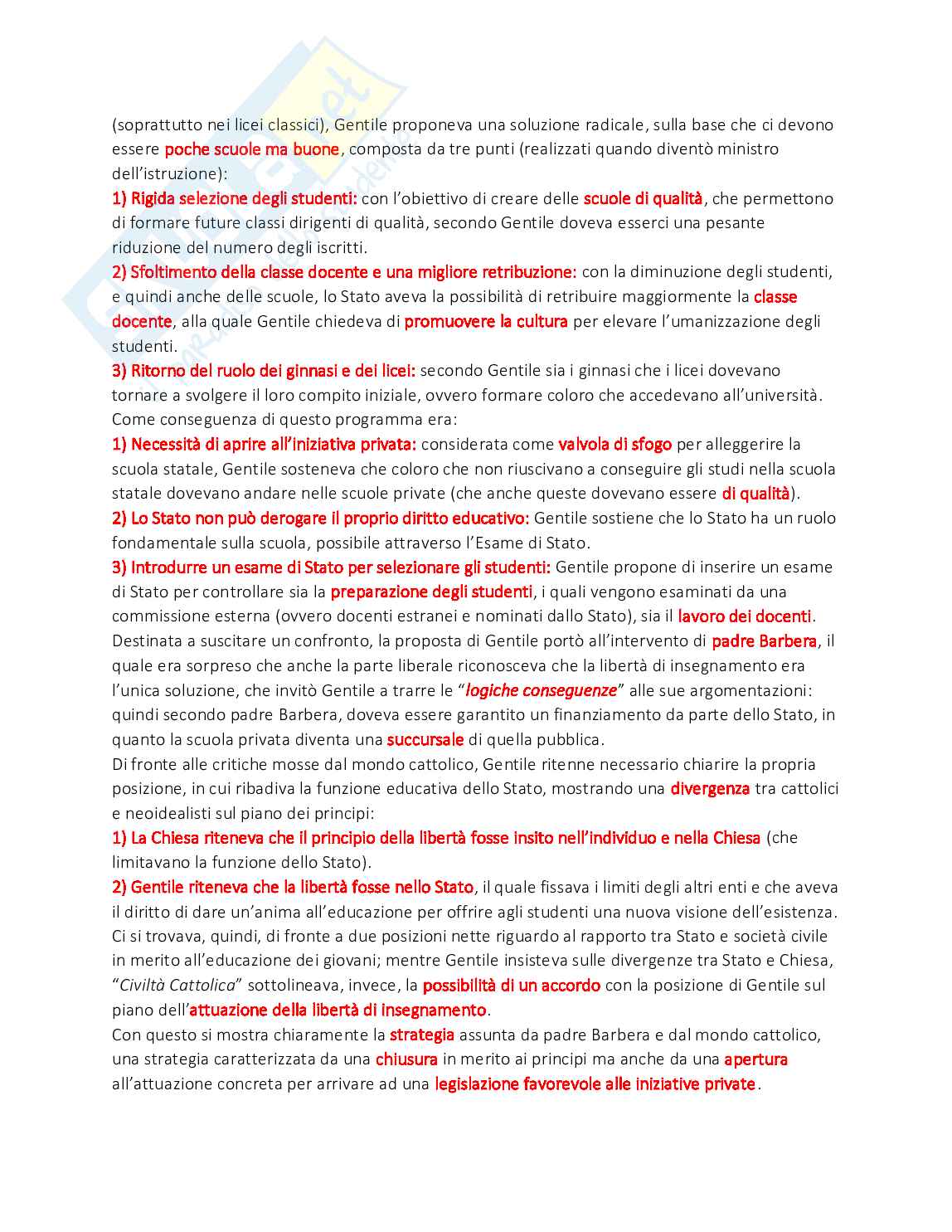 (soprattutto nei licei classici), Gentile proponeva una soluzione radicale, sulla base che ci devono essere poche scuole ma buone, composta da tre punti (realizzati quando diventò ministro dell'istruzione):
1) Rigida selezione degli studenti: con l'obiettivo di creare delle scuole di qualità, che permettono di formare future classi dirigenti di qualità, secondo Gentile doveva esserci una pesante riduzione del numero degli iscritti.
2) Sfoltimento della classe docente e una migliore retribuzione: con la diminuzione degli studenti, e quindi anche delle scuole, lo Stato aveva la possibilità di retribuire maggiormente la classe docente, alla quale Gentile chiedeva di promuovere la cultura per elevare l'umanizzazione degli studenti.
3) Ritorno del ruolo dei ginnasi e dei licei: secondo Gentile sia i ginnasi che i licei dovevano tornare a svolgere il loro compito iniziale, ovvero formare coloro che accedevano all'università.
Come conseguenza di questo programma era:
1) Necessità di aprire all'iniziativa privata: considerata come valvola di sfogo per alleggerire la scuola statale, Gentile sosteneva che coloro che non riuscivano a conseguire gli studi nella scuola statale dovevano andare nelle scuole private (che anche queste dovevano essere di qualità).
2) Lo Stato non può derogare il proprio diritto educativo: Gentile sostiene che lo Stato ha un ruolo fondamentale sulla scuola, possibile attraverso l'Esame di Stato.
3) Introdurre un esame di Stato per selezionare gli studenti: Gentile propone di inserire un esame di Stato per controllare sia la preparazione degli studenti, i quali vengono esaminati da una commissione esterna (ovvero docenti estranei e nominati dallo Stato), sia il lavoro dei docenti.
Destinata a suscitare un confronto, la proposta di Gentile portò all'intervento di padre Barbera, il quale era sorpreso che anche la parte liberale riconosceva che la libertà di insegnamento era l'unica soluzione, che invitò Gentile a trarre le "logiche conseguenze" alle sue argomentazioni: quindi secondo padre Barbera, doveva essere garantito un finanziamento da parte dello Stato, in quanto la scuola privata diventa una succursale di quella pubblica.
Di fronte alle critiche mosse dal mondo cattolico, Gentile ritenne necessario chiarire la propria posizione, in cui ribadiva la funzione educativa dello Stato, mostrando una divergenza tra cattolici e neoidealisti sul piano dei principi:
1) La Chiesa riteneva che il principio della libertà fosse insito nell'individuo e nella Chiesa (che limitavano la funzione dello Stato).
2) Gentile riteneva che la libertà fosse nello Stato, il quale fissava i limiti degli altri enti e che aveva il diritto di dare un'anima all'educazione per offrire agli studenti una nuova visione dell'esistenza.
Ci si trovava, quindi, di fronte a due posizioni nette riguardo al rapporto tra Stato e società civile in merito all'educazione dei giovani; mentre Gentile insisteva sulle divergenze tra Stato e Chiesa, "Civiltà Cattolica" sottolineava, invece, la possibilità di un accordo con la posizione di Gentile sul piano dell'attuazione della libertà di insegnamento.
Con questo si mostra chiaramente la strategia assunta da padre Barbera e dal mondo cattolico, una strategia caratterizzata da una chiusura in merito ai principi ma anche da una apertura all'attuazione concreta per arrivare ad una legislazione favorevole alle iniziative private.